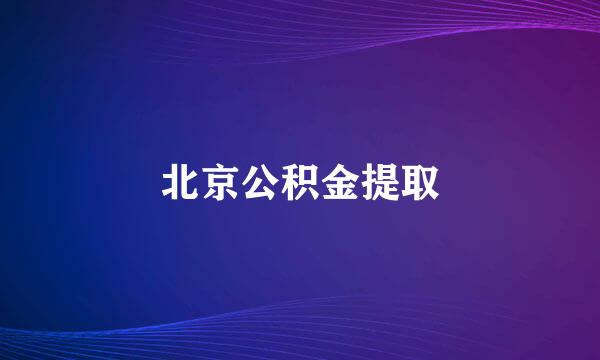 北京公积金提取